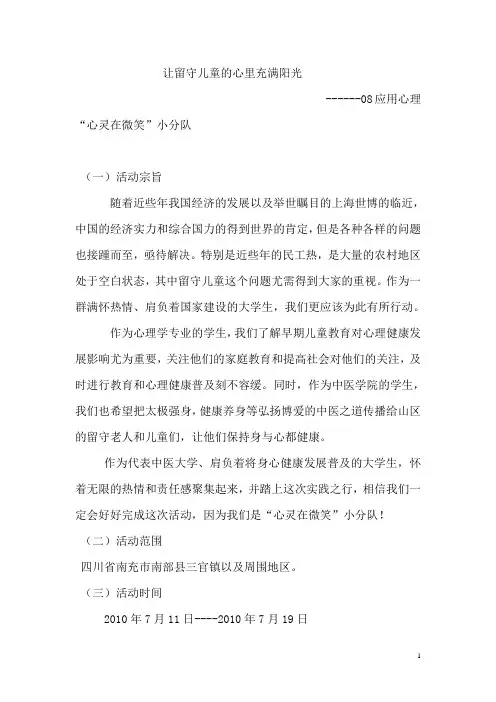 让留守儿童的心里充满阳光

------08应用心理

“心灵在微笑”小分队

（一）活动宗旨

随着近些年我国经济的发展以及举世瞩目的上海世博的临近，中国的经济实力和综合国力的得到世界的肯定，但是各种各样的问题也接踵而至，亟待解决。特别是近些年的民工热，是大量的农村地区处于空白状态，其中留守儿童这个问题尤需得到大家的重视。作为一群满怀热情、肩负着国家建设的大学生，我们更应该为此有所行动。

作为心理学专业的学生，我们了解早期儿童教育对心理健康发展影响尤为重要，关注他们的家庭教育和提高社会对他们的关注，及时进行教育和心理健康普及刻不容缓。同时，作为中医学院的学生，我们也希望把太极强身，健康养身等弘扬博爱的中医之道传播给山区的留守老人和儿童们，让他们保持身与心都健康。

作为代表中医大学、肩负着将身心健康发展普及的大学生，怀着无限的热情和责任感聚集起来，并踏上这次实践之行，相信我们一定会好好完成这次活动，因为我们是“心灵在微笑”小分队！

（二）活动范围

四川省南充市南部县三官镇以及周围地区。

（三）活动时间

2010年7月11日----2010年7月19日

1